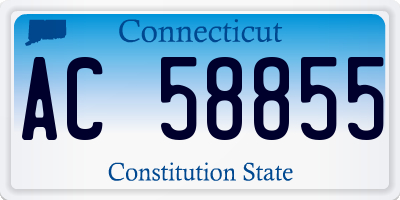 Connecticut

AC 58855

Constitution State